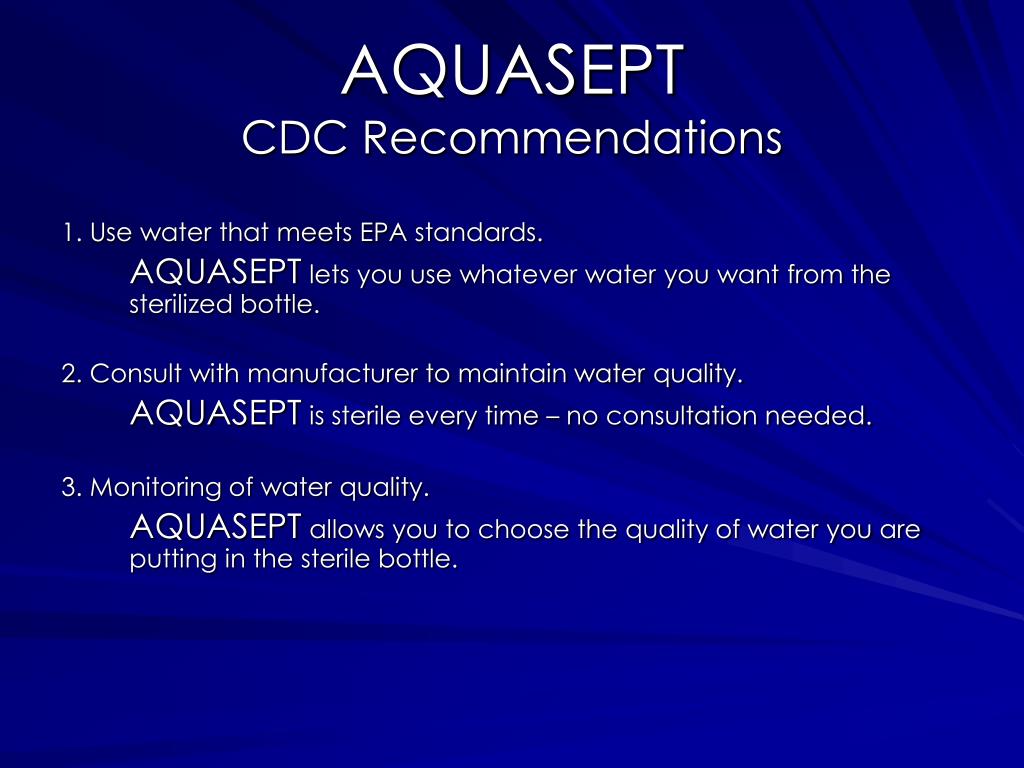 AQUASEPT
CDC Recommendations

1. Use water that meets EPA standards.

AQUASEPT lets you use whatever water you want from the sterilized bottle.

2. Consult with manufacturer to maintain water quality.

AQUASEPT is sterile every time – no consultation needed.

3. Monitoring of water quality.

AQUASEPT allows you to choose the quality of water you are putting in the sterile bottle.